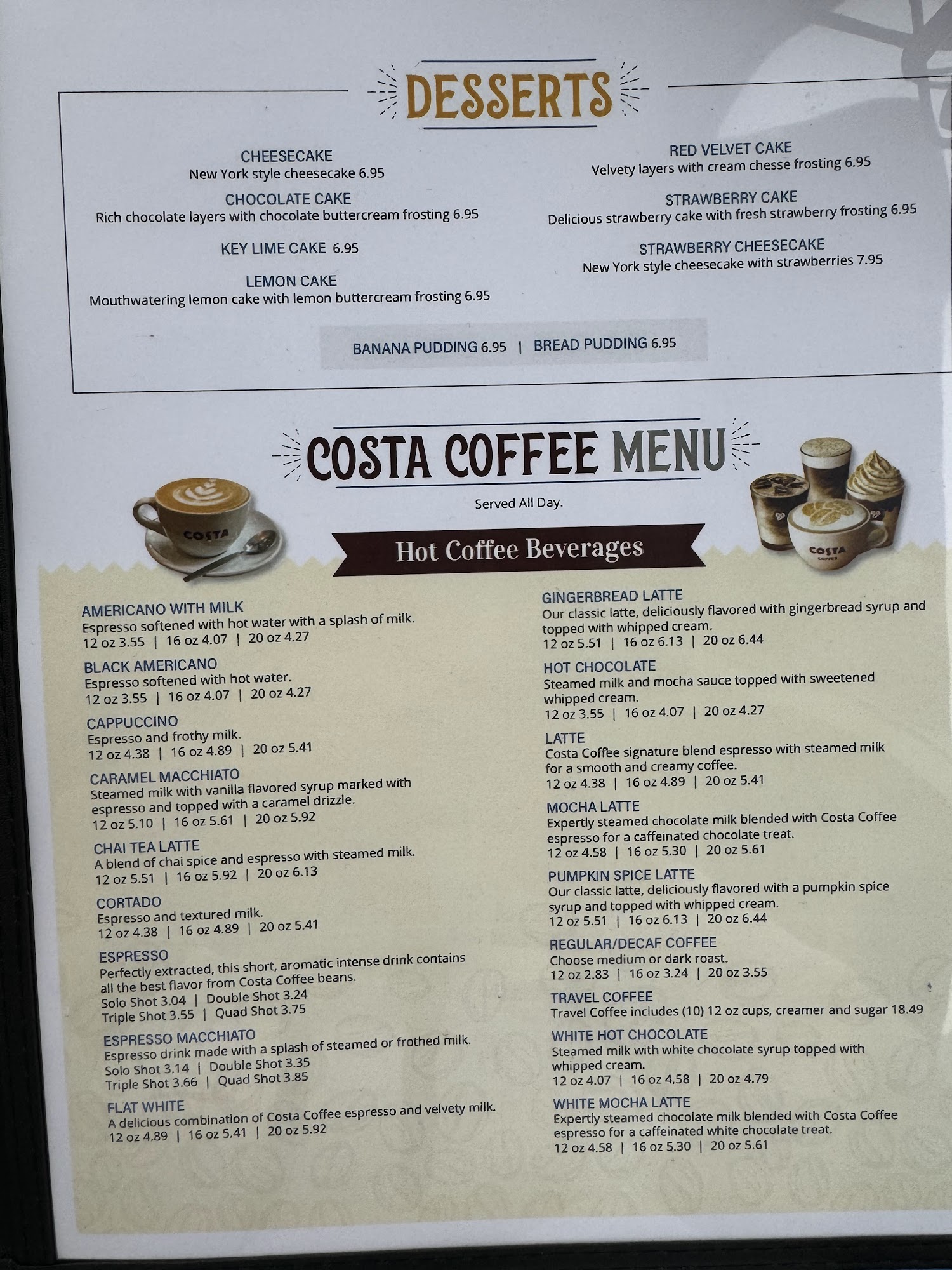 DESSERTS

CHEESECAKE
New York style cheesecake 6.95

CHOCOLATE CAKE
Rich chocolate layers with chocolate buttercream frosting 6.95

KEY LIME CAKE 6.95

LEMON CAKE
Mouthwatering lemon cake with lemon buttercream frosting 6.95

RED VELVET CAKE
Velvety layers with cream chesse frosting 6.95

STRAWBERRY CAKE
Delicious strawberry cake with fresh strawberry frosting 6.95

STRAWBERRY CHEESECAKE
New York style cheesecake with strawberries 7.95

BANANA PUDDING 6.95 | BREAD PUDDING 6.95

COSTA COFFEE MENU

Served All Day.

Hot Coffee Beverages

AMERICANO WITH MILK
Espresso softened with hot water with a splash of milk.
12 oz 3.55 | 16 oz 4.07 | 20 oz 4.27

BLACK AMERICANO
Espresso softened with hot water.
12 oz 3.55 | 16 oz 4.07 | 20 oz 4.27

CAPPUCCINO
Espresso and frothy milk.
12 oz 4.38 | 16 oz 4.89 | 20 oz 5.41

CARAMEL MACCHIATO
Steamed milk with vanilla flavored syrup marked with espresso and topped with a caramel drizzle.
12 oz 5.10 | 16 oz 5.61 | 20 oz 5.92

CHAI TEA LATTE
A blend of chai spice and espresso with steamed milk.
12 oz 5.51 | 16 oz 5.92 | 20 oz 6.13

CORTADO
Espresso and textured milk.
12 oz 4.38 | 16 oz 4.89 | 20 oz 5.41

ESPRESSO
Perfectly extracted, this short, aromatic intense drink contains all the best flavor from Costa Coffee beans.
Solo Shot 3.04 | Double Shot 3.24
Triple Shot 3.55 | Quad Shot 3.75

ESPRESSO MACCHIATO
Espresso drink made with a splash of steamed or frothed milk.
Solo Shot 3.14 | Double Shot 3.35
Triple Shot 3.66 | Quad Shot 3.85

FLAT WHITE
A delicious combination of Costa Coffee espresso and velvety milk.
12 oz 4.89 | 16 oz 5.41 | 20 oz 5.92

GINGERBREAD LATTE
Our classic latte, deliciously flavored with gingerbread syrup and topped with whipped cream.
12 oz 5.51 | 16 oz 6.13 | 20 oz 6.44

HOT CHOCOLATE
Steamed milk and mocha sauce topped with sweetened whipped cream.
12 oz 3.55 | 16 oz 4.07 | 20 oz 4.27

LATTE
Costa Coffee signature blend espresso with steamed milk for a smooth and creamy coffee.
12 oz 4.38 | 16 oz 4.89 | 20 oz 5.41

MOCHA LATTE
Expertly steamed chocolate milk blended with Costa Coffee espresso for a caffeinated chocolate treat.
12 oz 4.58 | 16 oz 5.30 | 20 oz 5.61

PUMPKIN SPICE LATTE
Our classic latte, deliciously flavored with a pumpkin spice syrup and topped with whipped cream.
12 oz 5.51 | 16 oz 6.13 | 20 oz 6.44

REGULAR/DECAF COFFEE
Choose medium or dark roast.
12 oz 2.83 | 16 oz 3.24 | 20 oz 3.55

TRAVEL COFFEE
Travel Coffee includes (10) 12 oz cups, creamer and sugar 18.49

WHITE HOT CHOCOLATE
Steamed milk with white chocolate syrup topped with whipped cream.
12 oz 4.07 | 16 oz 4.58 | 20 oz 4.79

WHITE MOCHA LATTE
Expertly steamed chocolate milk blended with Costa Coffee espresso for a caffeinated white chocolate treat.
12 oz 4.58 | 16 oz 5.30 | 20 oz 5.61